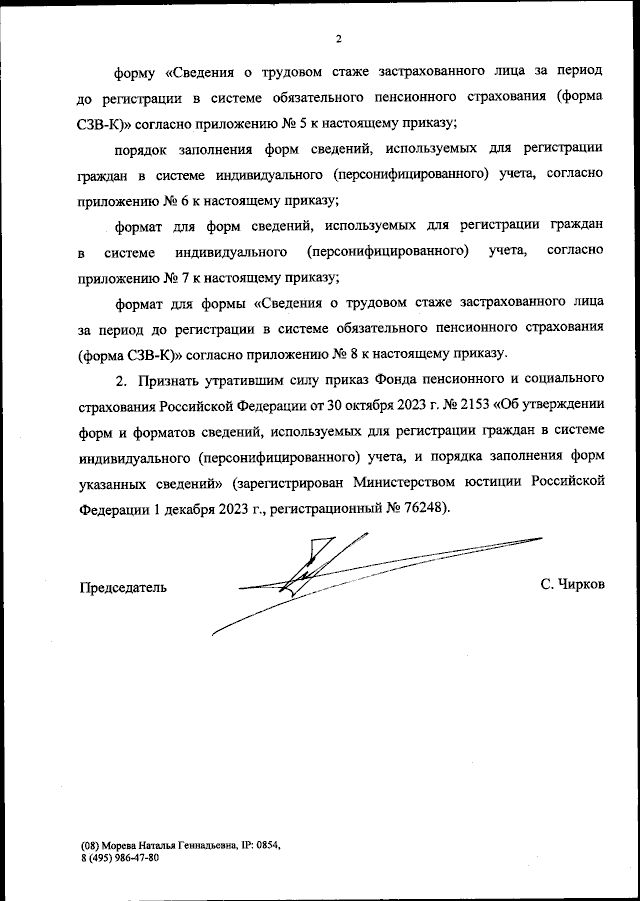 2

форму «Сведения о трудовом стаже застрахованного лица за период до регистрации в системе обязательного пенсионного страхования (форма СЗВ-К)» согласно приложению № 5 к настоящему приказу;

порядок заполнения форм сведений, используемых для регистрации граждан в системе индивидуального (персонифицированного) учета, согласно приложению № 6 к настоящему приказу;

формат для форм сведений, используемых для регистрации граждан в системе индивидуального (персонифицированного) учета, согласно приложению № 7 к настоящему приказу;

формат для формы «Сведения о трудовом стаже застрахованного лица за период до регистрации в системе обязательного пенсионного страхования (форма СЗВ-К)» согласно приложению № 8 к настоящему приказу.

2. Признать утратившим силу приказ Фонда пенсионного и социального страхования Российской Федерации от 30 октября 2023 г. № 2153 «Об утверждении форм и форматов сведений, используемых для регистрации граждан в системе индивидуального (персонифицированного) учета, и порядка заполнения форм указанных сведений» (зарегистрирован Министерством юстиции Российской Федерации 1 декабря 2023 г., регистрационный № 76248).

Председатель

С. Чирков

(08) Морева Наталья Геннадьевна, IP: 0854,
8 (495) 986-47-80